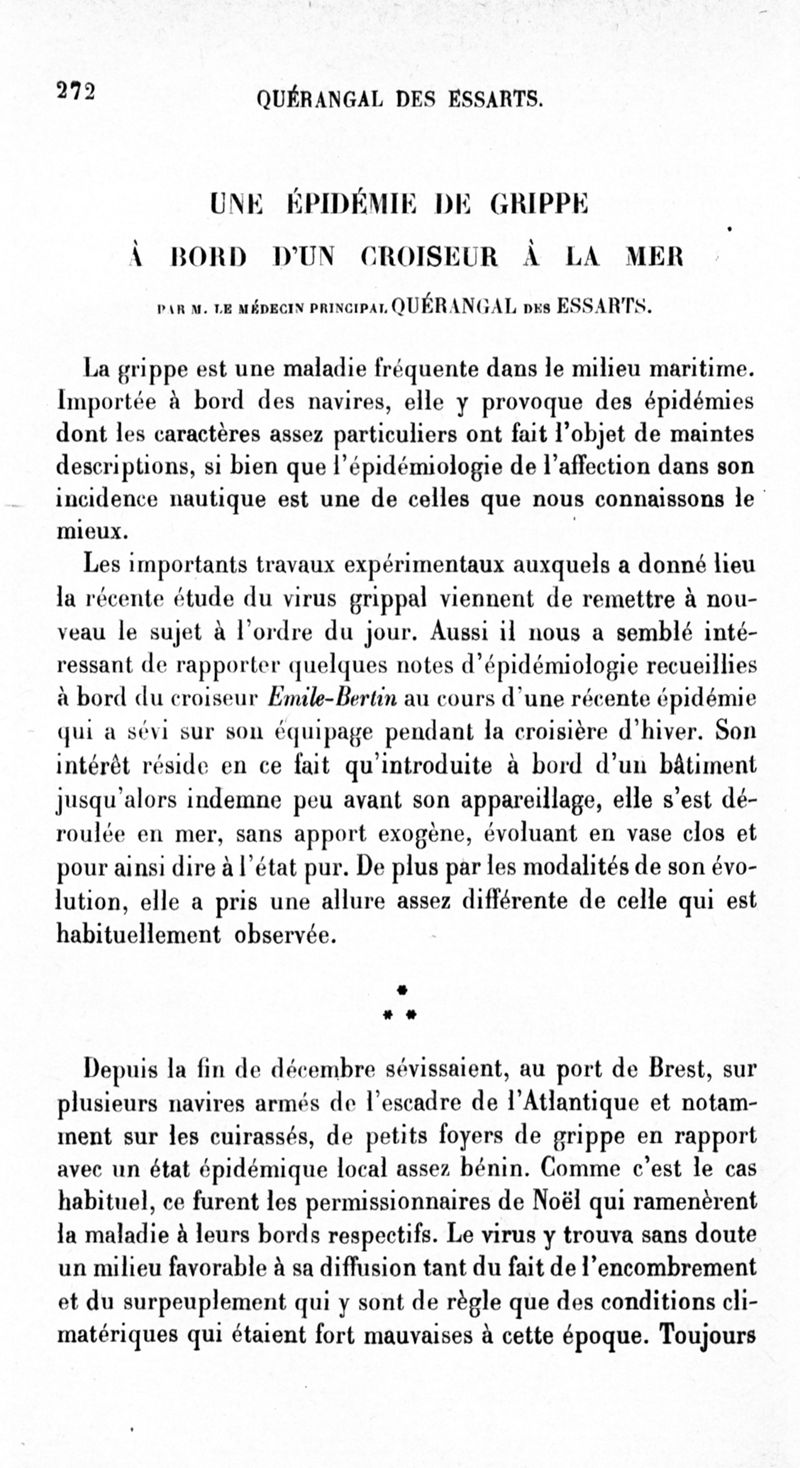 272 QUÉRANGAL DES ESSARTS.

UNE ÉPIDÉMIE DE GRIPPE
À BORD D'UN CROISEUR À LA MER

PAR M. LE MÉDECIN PRINCIPAL QUÉRANGAL DES ESSARTS.

La grippe est une maladie fréquente dans le milieu maritime. Importée à bord des navires, elle y provoque des épidémies dont les caractères assez particuliers ont fait l'objet de maintes descriptions, si bien que l'épidémiologie de l'affection dans son incidence nautique est une de celles que nous connaissons le mieux.

Les importants travaux expérimentaux auxquels a donné lieu la récente étude du virus grippal viennent de remettre à nouveau le sujet à l'ordre du jour. Aussi il nous a semblé intéressant de rapporter quelques notes d'épidémiologie recueillies à bord du croiseur Emile-Bertin au cours d'une récente épidémie qui a sévi sur son équipage pendant la croisière d'hiver. Son intérêt réside en ce fait qu'introduite à bord d'un bâtiment jusqu'alors indemne peu avant son appareillage, elle s'est déroulée en mer, sans apport exogène, évoluant en vase clos et pour ainsi dire à l'état pur. De plus par les modalités de son évolution, elle a pris une allure assez différente de celle qui est habituellement observée.

*
* *

Depuis la fin de décembre sévissaient, au port de Brest, sur plusieurs navires armés de l'escadre de l'Atlantique et notamment sur les cuirassés, de petits foyers de grippe en rapport avec un état épidémique local assez bénin. Comme c'est le cas habituel, ce furent les permissionnaires de Noël qui ramenèrent la maladie à leurs bords respectifs. Le virus y trouva sans doute un milieu favorable à sa diffusion tant du fait de l'encombrement et du surpeuplement qui y sont de règle que des conditions climatériques qui étaient fort mauvaises à cette époque. Toujours